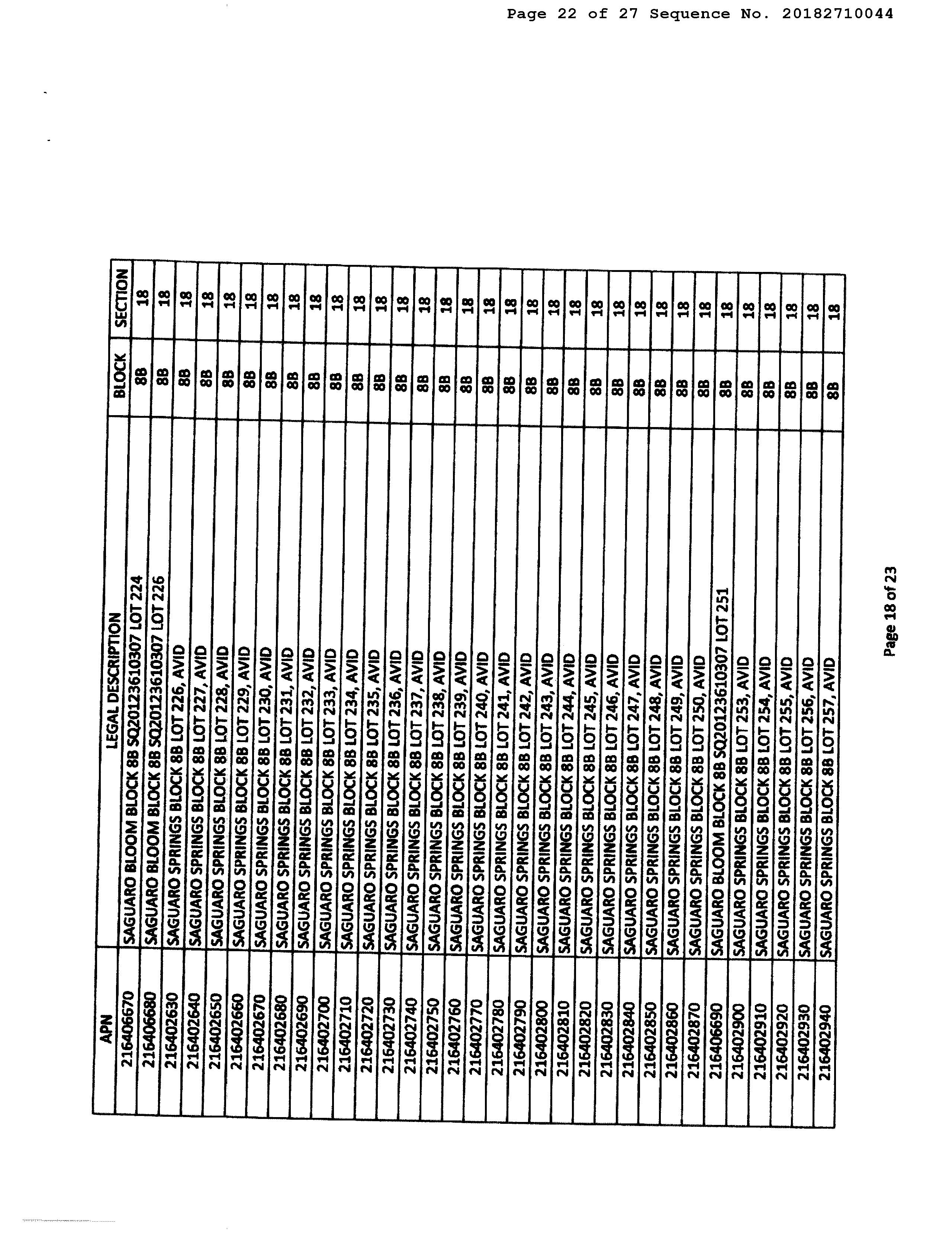 Page 22 of 27 Sequence No. 20182710044

| APN | LEGAL DESCRIPTION | BLOCK | SECTION |
|---|---|---|---|
| 216406670 | SAGUARO BLOOM BLOCK 8B SQ20123610307 LOT 224 | 8B | 18 |
| 216406680 | SAGUARO BLOOM BLOCK 8B SQ20123610307 LOT 226 | 8B | 18 |
| 216402630 | SAGUARO SPRINGS BLOCK 8B LOT 226, AVID | 8B | 18 |
| 216402640 | SAGUARO SPRINGS BLOCK 8B LOT 227, AVID | 8B | 18 |
| 216402650 | SAGUARO SPRINGS BLOCK 8B LOT 228, AVID | 8B | 18 |
| 216402660 | SAGUARO SPRINGS BLOCK 8B LOT 229, AVID | 8B | 18 |
| 216402670 | SAGUARO SPRINGS BLOCK 8B LOT 230, AVID | 8B | 18 |
| 216402680 | SAGUARO SPRINGS BLOCK 8B LOT 231, AVID | 8B | 18 |
| 216402690 | SAGUARO SPRINGS BLOCK 8B LOT 232, AVID | 8B | 18 |
| 216402700 | SAGUARO SPRINGS BLOCK 8B LOT 233, AVID | 8B | 18 |
| 216402710 | SAGUARO SPRINGS BLOCK 8B LOT 234, AVID | 8B | 18 |
| 216402720 | SAGUARO SPRINGS BLOCK 8B LOT 235, AVID | 8B | 18 |
| 216402730 | SAGUARO SPRINGS BLOCK 8B LOT 236, AVID | 8B | 18 |
| 216402740 | SAGUARO SPRINGS BLOCK 8B LOT 237, AVID | 8B | 18 |
| 216402750 | SAGUARO SPRINGS BLOCK 8B LOT 238, AVID | 8B | 18 |
| 216402760 | SAGUARO SPRINGS BLOCK 8B LOT 239, AVID | 8B | 18 |
| 216402770 | SAGUARO SPRINGS BLOCK 8B LOT 240, AVID | 8B | 18 |
| 216402780 | SAGUARO SPRINGS BLOCK 8B LOT 241, AVID | 8B | 18 |
| 216402790 | SAGUARO SPRINGS BLOCK 8B LOT 242, AVID | 8B | 18 |
| 216402800 | SAGUARO SPRINGS BLOCK 8B LOT 243, AVID | 8B | 18 |
| 216402810 | SAGUARO SPRINGS BLOCK 8B LOT 244, AVID | 8B | 18 |
| 216402820 | SAGUARO SPRINGS BLOCK 8B LOT 245, AVID | 8B | 18 |
| 216402830 | SAGUARO SPRINGS BLOCK 8B LOT 246, AVID | 8B | 18 |
| 216402840 | SAGUARO SPRINGS BLOCK 8B LOT 247, AVID | 8B | 18 |
| 216402850 | SAGUARO SPRINGS BLOCK 8B LOT 248, AVID | 8B | 18 |
| 216402860 | SAGUARO SPRINGS BLOCK 8B LOT 249, AVID | 8B | 18 |
| 216402870 | SAGUARO SPRINGS BLOCK 8B LOT 250, AVID | 8B | 18 |
| 216406690 | SAGUARO BLOOM BLOCK 8B SQ20123610307 LOT 251 | 8B | 18 |
| 216402900 | SAGUARO SPRINGS BLOCK 8B LOT 253, AVID | 8B | 18 |
| 216402910 | SAGUARO SPRINGS BLOCK 8B LOT 254, AVID | 8B | 18 |
| 216402920 | SAGUARO SPRINGS BLOCK 8B LOT 255, AVID | 8B | 18 |
| 216402930 | SAGUARO SPRINGS BLOCK 8B LOT 256, AVID | 8B | 18 |
| 216402940 | SAGUARO SPRINGS BLOCK 8B LOT 257, AVID | 8B | 18 |

Page 18 of 23